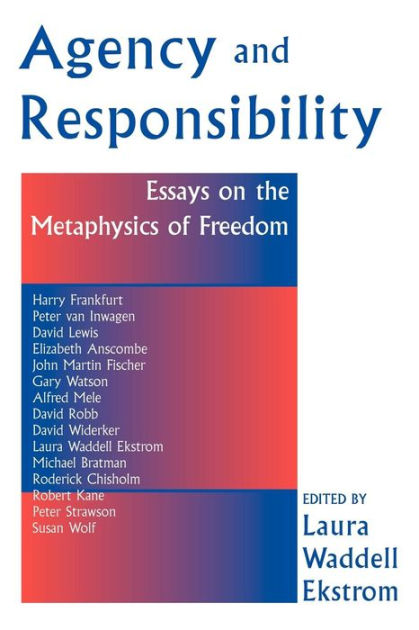 Agency and Responsibility

Essays on the Metaphysics of Freedom

Harry Frankfurt
Peter van Inwagen
David Lewis
Elizabeth Anscombe
John Martin Fischer
Gary Watson
Alfred Mele
David Robb
David Widerker
Laura Waddell Ekstrom
Michael Bratman
Roderick Chisholm
Robert Kane
Peter Strawson
Susan Wolf

EDITED BY
Laura Waddell Ekstrom